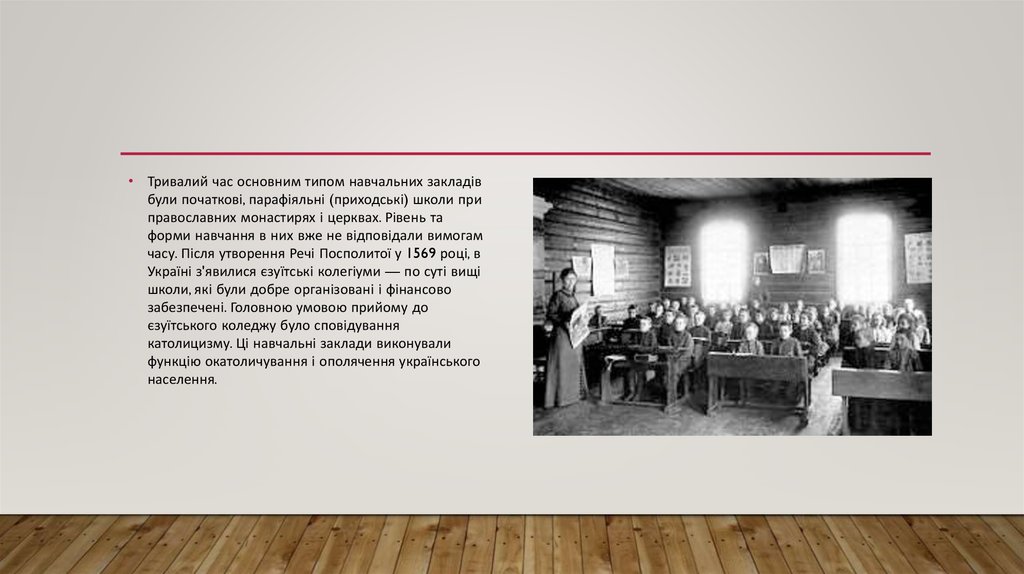 • Тривалий час основним типом навчальних закладів були початкові, парафіяльні (приходські) школи при православних монастирях і церквах. Рівень та форми навчання в них вже не відповідали вимогам часу. Після утворення Речі Посполитої у 1569 році, в Україні з'явилися єзуїтські колегіуми — по суті вищі школи, які були добре організовані і фінансово забезпечені. Головною умовою прийому до єзуїтського коледжу було сповідування католицизму. Ці навчальні заклади виконували функцію окатоличування і ополячення українського населення.